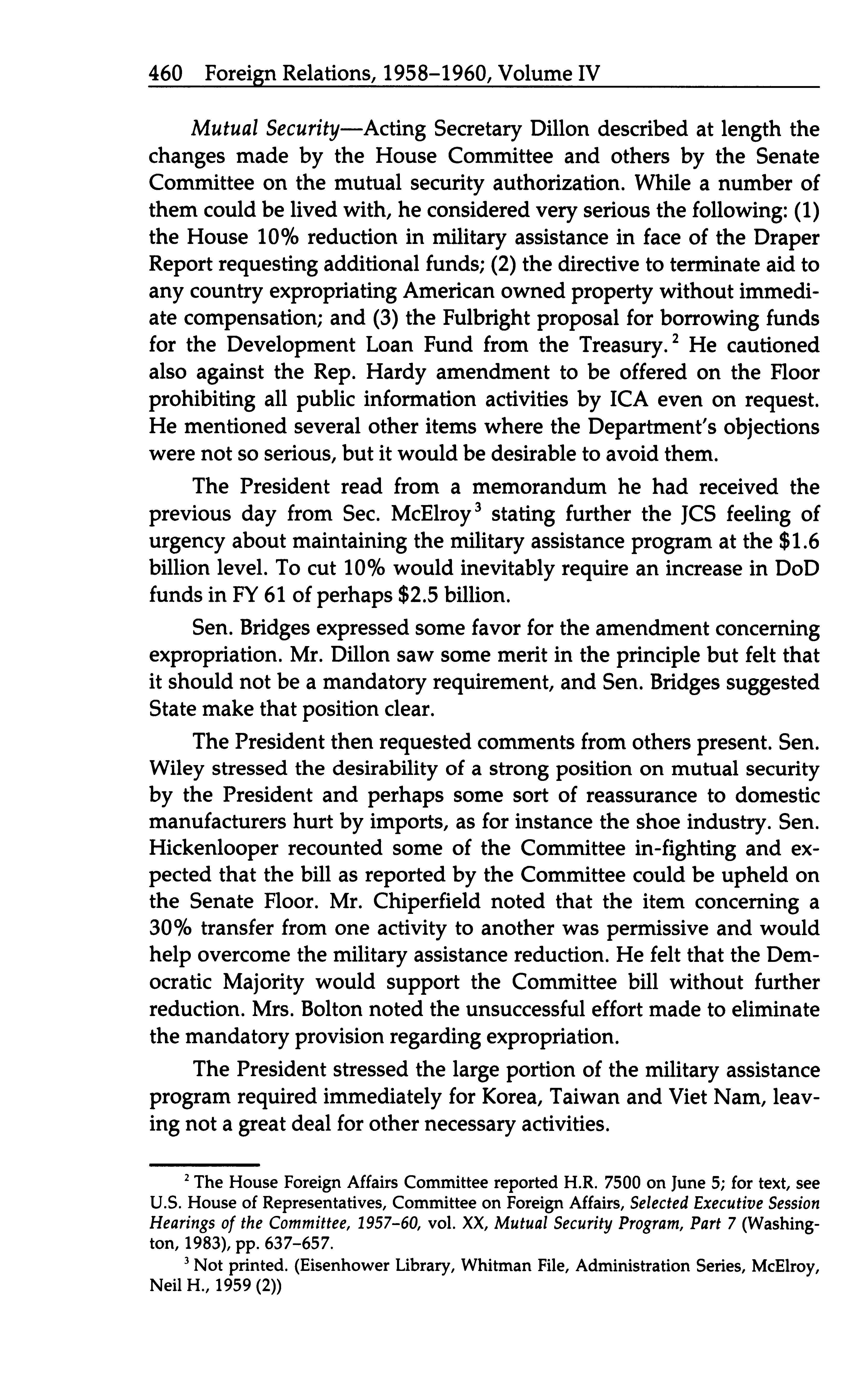 460 Foreign Relations, 1958–1960, Volume IV

Mutual Security—Acting Secretary Dillon described at length the changes made by the House Committee and others by the Senate Committee on the mutual security authorization. While a number of them could be lived with, he considered very serious the following: (1) the House 10% reduction in military assistance in face of the Draper Report requesting additional funds; (2) the directive to terminate aid to any country expropriating American owned property without immediate compensation; and (3) the Fulbright proposal for borrowing funds for the Development Loan Fund from the Treasury.$^2$ He cautioned also against the Rep. Hardy amendment to be offered on the Floor prohibiting all public information activities by ICA even on request. He mentioned several other items where the Department's objections were not so serious, but it would be desirable to avoid them.

The President read from a memorandum he had received the previous day from Sec. McElroy$^3$ stating further the JCS feeling of urgency about maintaining the military assistance program at the \$1.6 billion level. To cut 10% would inevitably require an increase in DoD funds in FY 61 of perhaps \$2.5 billion.

Sen. Bridges expressed some favor for the amendment concerning expropriation. Mr. Dillon saw some merit in the principle but felt that it should not be a mandatory requirement, and Sen. Bridges suggested State make that position clear.

The President then requested comments from others present. Sen. Wiley stressed the desirability of a strong position on mutual security by the President and perhaps some sort of reassurance to domestic manufacturers hurt by imports, as for instance the shoe industry. Sen. Hickenlooper recounted some of the Committee in-fighting and expected that the bill as reported by the Committee could be upheld on the Senate Floor. Mr. Chiperfield noted that the item concerning a 30% transfer from one activity to another was permissive and would help overcome the military assistance reduction. He felt that the Democratic Majority would support the Committee bill without further reduction. Mrs. Bolton noted the unsuccessful effort made to eliminate the mandatory provision regarding expropriation.

The President stressed the large portion of the military assistance program required immediately for Korea, Taiwan and Viet Nam, leaving not a great deal for other necessary activities.

$^2$ The House Foreign Affairs Committee reported H.R. 7500 on June 5; for text, see U.S. House of Representatives, Committee on Foreign Affairs, Selected Executive Session Hearings of the Committee, 1957–60, vol. XX, Mutual Security Program, Part 7 (Washington, 1983), pp. 637–657.

$^3$ Not printed. (Eisenhower Library, Whitman File, Administration Series, McElroy, Neil H., 1959 (2))